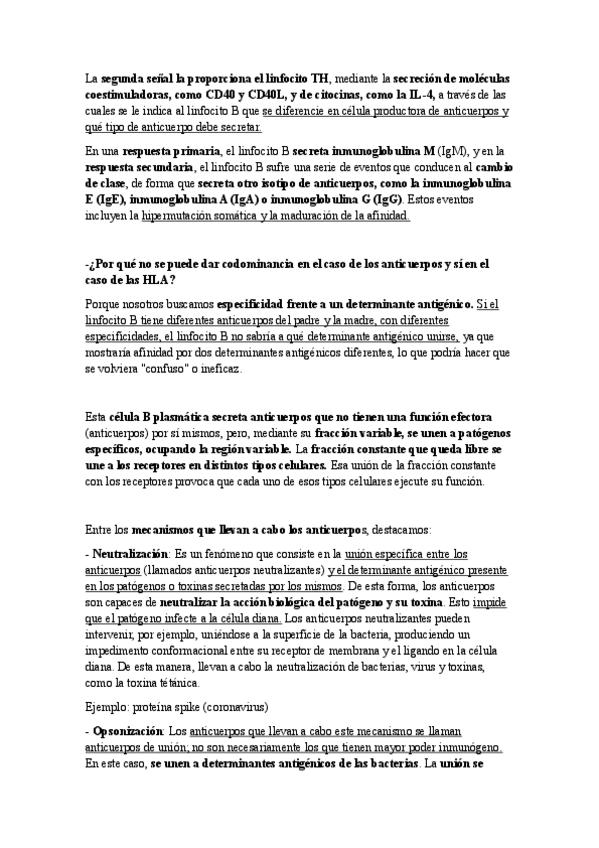 La segunda señal la proporciona el linfocito TH, mediante la secreción de moléculas coestimuladoras, como CD40 y CD40L, y de citocinas, como la IL-4, a través de las cuales se le indica al linfocito B que se diferencie en célula productora de anticuerpos y qué tipo de anticuerpo debe secretar.

En una respuesta primaria, el linfocito B secreta inmunoglobulina M (IgM), y en la respuesta secundaria, el linfocito B sufre una serie de eventos que conducen al cambio de clase, de forma que secreta otro isotipo de anticuerpos, como la inmunoglobulina E (IgE), inmunoglobulina A (IgA) o inmunoglobulina G (IgG). Estos eventos incluyen la hipermutación somática y la maduración de la afinidad.

-¿Por qué no se puede dar codominancia en el caso de los anticuerpos y sí en el caso de las HLA?

Porque nosotros buscamos especificidad frente a un determinante antigénico. Si el linfocito B tiene diferentes anticuerpos del padre y la madre, con diferentes especificidades, el linfocito B no sabría a qué determinante antigénico unirse, ya que mostraría afinidad por dos determinantes antigénicos diferentes, lo que podría hacer que se volviera "confuso" o ineficaz.

Esta célula B plasmática secreta anticuerpos que no tienen una función efectora (anticuerpos) por sí mismos, pero, mediante su fracción variable, se unen a patógenos específicos, ocupando la región variable. La fracción constante que queda libre se une a los receptores en distintos tipos celulares. Esa unión de la fracción constante con los receptores provoca que cada uno de esos tipos celulares ejecute su función.

Entre los mecanismos que llevan a cabo los anticuerpos, destacamos:

- Neutralización: Es un fenómeno que consiste en la unión específica entre los anticuerpos (llamados anticuerpos neutralizantes) y el determinante antigénico presente en los patógenos o toxinas secretadas por los mismos. De esta forma, los anticuerpos son capaces de neutralizar la acción biológica del patógeno y su toxina. Esto impide que el patógeno infecte a la célula diana. Los anticuerpos neutralizantes pueden intervenir, por ejemplo, uniéndose a la superficie de la bacteria, produciendo un impedimento conformacional entre su receptor de membrana y el ligando en la célula diana. De esta manera, llevan a cabo la neutralización de bacterias, virus y toxinas, como la toxina tetánica.

Ejemplo: proteína spike (coronavirus)

- Opsonización: Los anticuerpos que llevan a cabo este mecanismo se llaman anticuerpos de unión; no son necesariamente los que tienen mayor poder inmunógeno. En este caso, se unen a determinantes antigénicos de las bacterias. La unión se